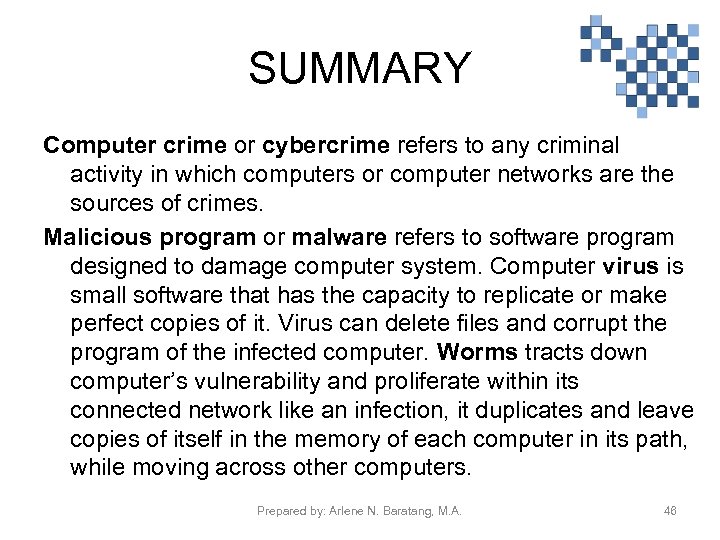 SUMMARY

Computer crime or cybercrime refers to any criminal activity in which computers or computer networks are the sources of crimes.

Malicious program or malware refers to software program designed to damage computer system. Computer virus is small software that has the capacity to replicate or make perfect copies of it. Virus can delete files and corrupt the program of the infected computer. Worms tracts down computer's vulnerability and proliferate within its connected network like an infection, it duplicates and leave copies of itself in the memory of each computer in its path, while moving across other computers.

Prepared by: Arlene N. Baratang, M.A.

46